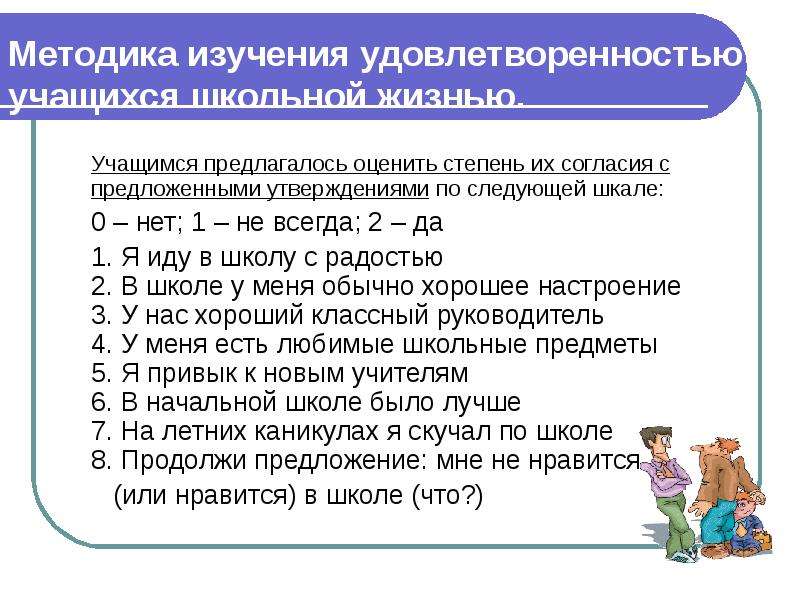 Методика изучения удовлетворенностью учащихся школьной жизнью.

Учащимся предлагалось оценить степень их согласия с предложенными утверждениями по следующей шкале:

0 – нет; 1 – не всегда; 2 – да

1. Я иду в школу с радостью
2. В школе у меня обычно хорошее настроение
3. У нас хороший классный руководитель
4. У меня есть любимые школьные предметы
5. Я привык к новым учителям
6. В начальной школе было лучше
7. На летних каникулах я скучал по школе
8. Продолжи предложение: мне не нравится (или нравится) в школе (что?)